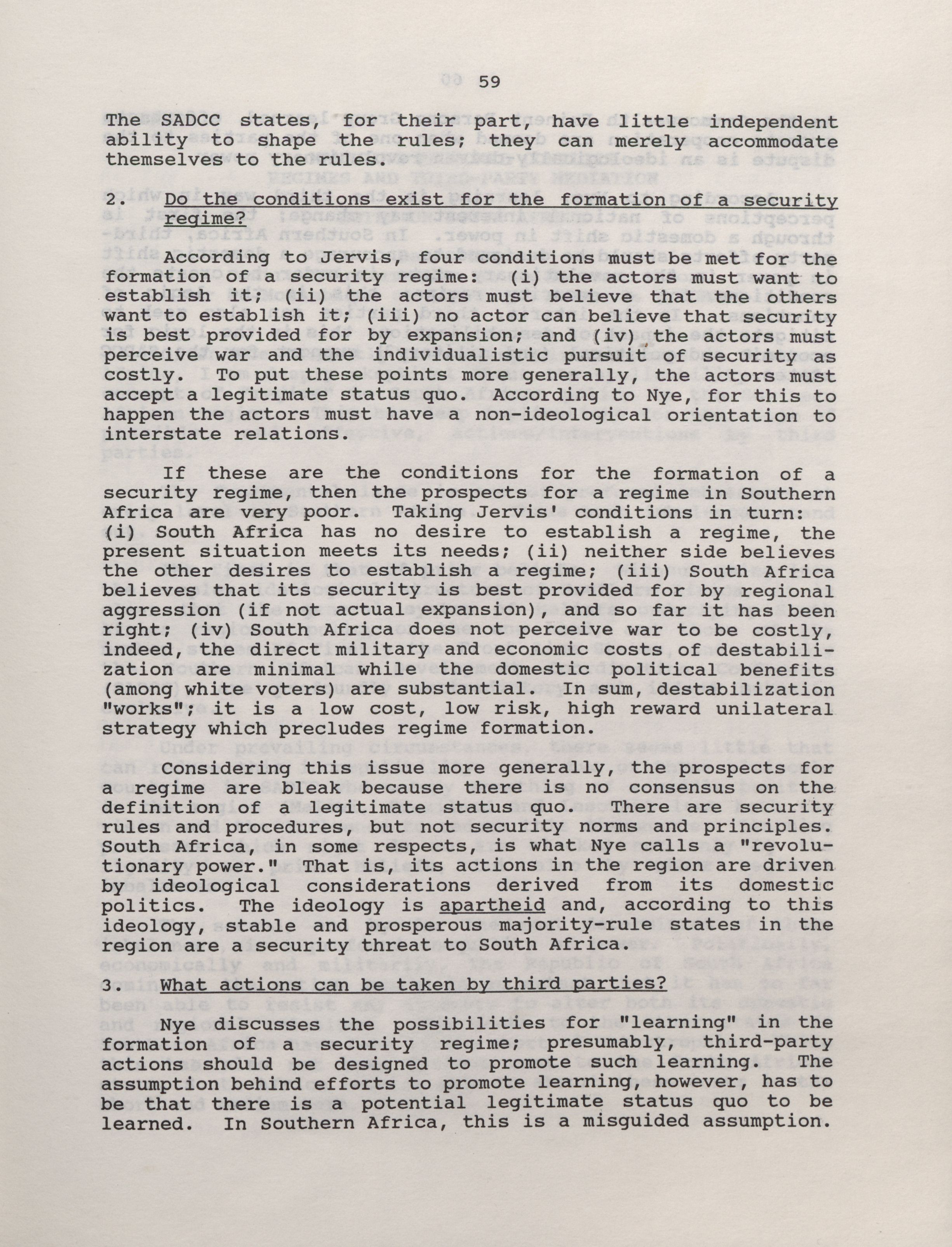 59

The SADCC states, for their part, have little independent ability to shape the rules; they can merely accommodate themselves to the rules.

2. Do the conditions exist for the formation of a security regime?

According to Jervis, four conditions must be met for the formation of a security regime: (i) the actors must want to establish it; (ii) the actors must believe that the others want to establish it; (iii) no actor can believe that security is best provided for by expansion; and (iv) the actors must perceive war and the individualistic pursuit of security as costly. To put these points more generally, the actors must accept a legitimate status quo. According to Nye, for this to happen the actors must have a non-ideological orientation to interstate relations.

If these are the conditions for the formation of a security regime, then the prospects for a regime in Southern Africa are very poor. Taking Jervis' conditions in turn: (i) South Africa has no desire to establish a regime, the present situation meets its needs; (ii) neither side believes the other desires to establish a regime; (iii) South Africa believes that its security is best provided for by regional aggression (if not actual expansion), and so far it has been right; (iv) South Africa does not perceive war to be costly, indeed, the direct military and economic costs of destabilization are minimal while the domestic political benefits (among white voters) are substantial. In sum, destabilization "works"; it is a low cost, low risk, high reward unilateral strategy which precludes regime formation.

Considering this issue more generally, the prospects for a regime are bleak because there is no consensus on the definition of a legitimate status quo. There are security rules and procedures, but not security norms and principles. South Africa, in some respects, is what Nye calls a "revolutionary power." That is, its actions in the region are driven by ideological considerations derived from its domestic politics. The ideology is apartheid and, according to this ideology, stable and prosperous majority-rule states in the region are a security threat to South Africa.

3. What actions can be taken by third parties?

Nye discusses the possibilities for "learning" in the formation of a security regime; presumably, third-party actions should be designed to promote such learning. The assumption behind efforts to promote learning, however, has to be that there is a potential legitimate status quo to be learned. In Southern Africa, this is a misguided assumption.